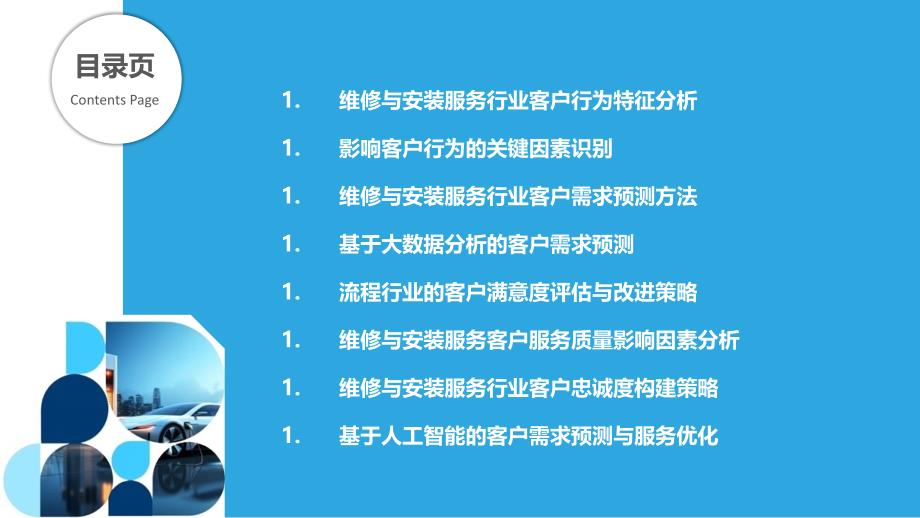 目录页
Contents Page

1. 维修与安装服务行业客户行为特征分析
1. 影响客户行为的关键因素识别
1. 维修与安装服务行业客户需求预测方法
1. 基于大数据分析的客户需求预测
1. 流程行业的客户满意度评估与改进策略
1. 维修与安装服务客户服务质量影响因素分析
1. 维修与安装服务行业客户忠诚度构建策略
1. 基于人工智能的客户需求预测与服务优化